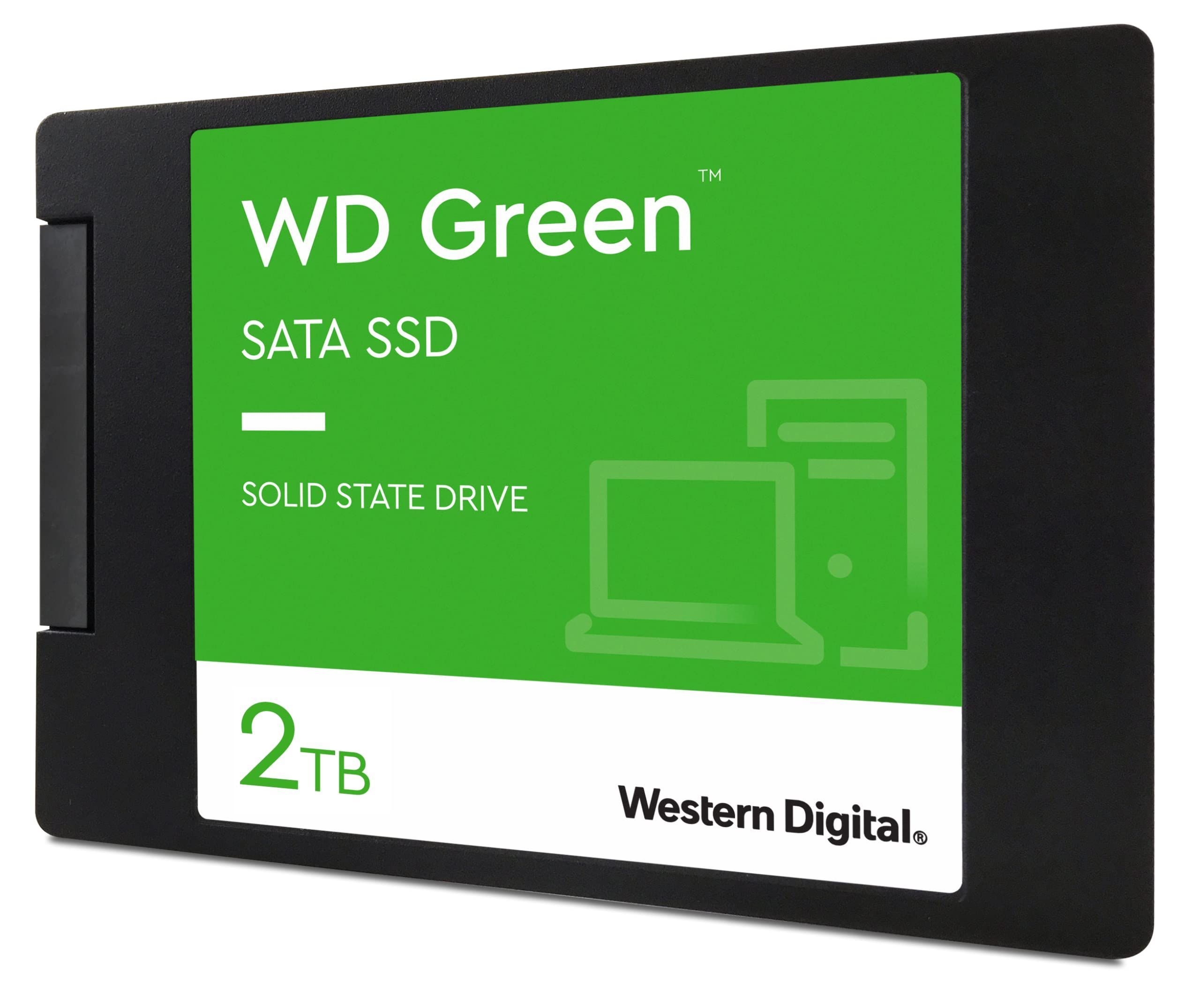 WD Green™

SATA SSD

SOLID STATE DRIVE

2TB

Western Digital®